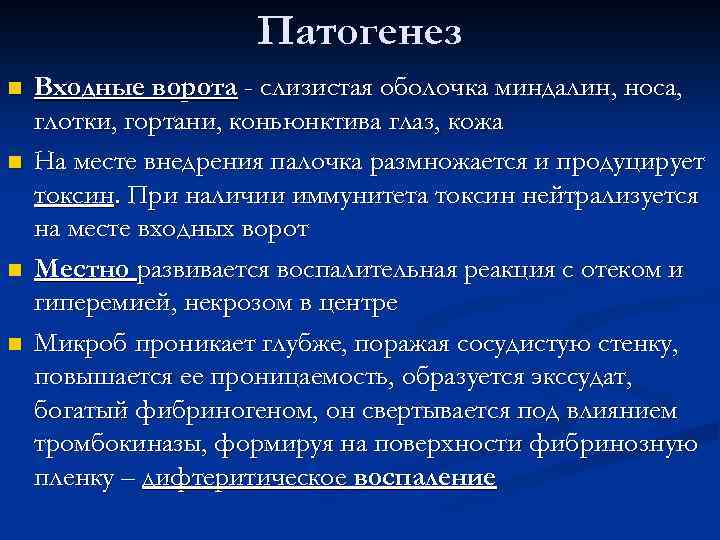 Патогенез

Входные ворота - слизистая оболочка миндалин, носа, глотки, гортани, коньюнктива глаз, кожа

На месте внедрения палочка размножается и продуцирует токсин. При наличии иммунитета токсин нейтрализуется на месте входных ворот

Местно развивается воспалительная реакция с отеком и гиперемией, некрозом в центре

Микроб проникает глубже, поражая сосудистую стенку, повышается ее проницаемость, образуется экссудат, богатый фибриногеном, он свертывается под влиянием тромбокиназы, формируя на поверхности фибринозную пленку – дифтеритическое воспаление